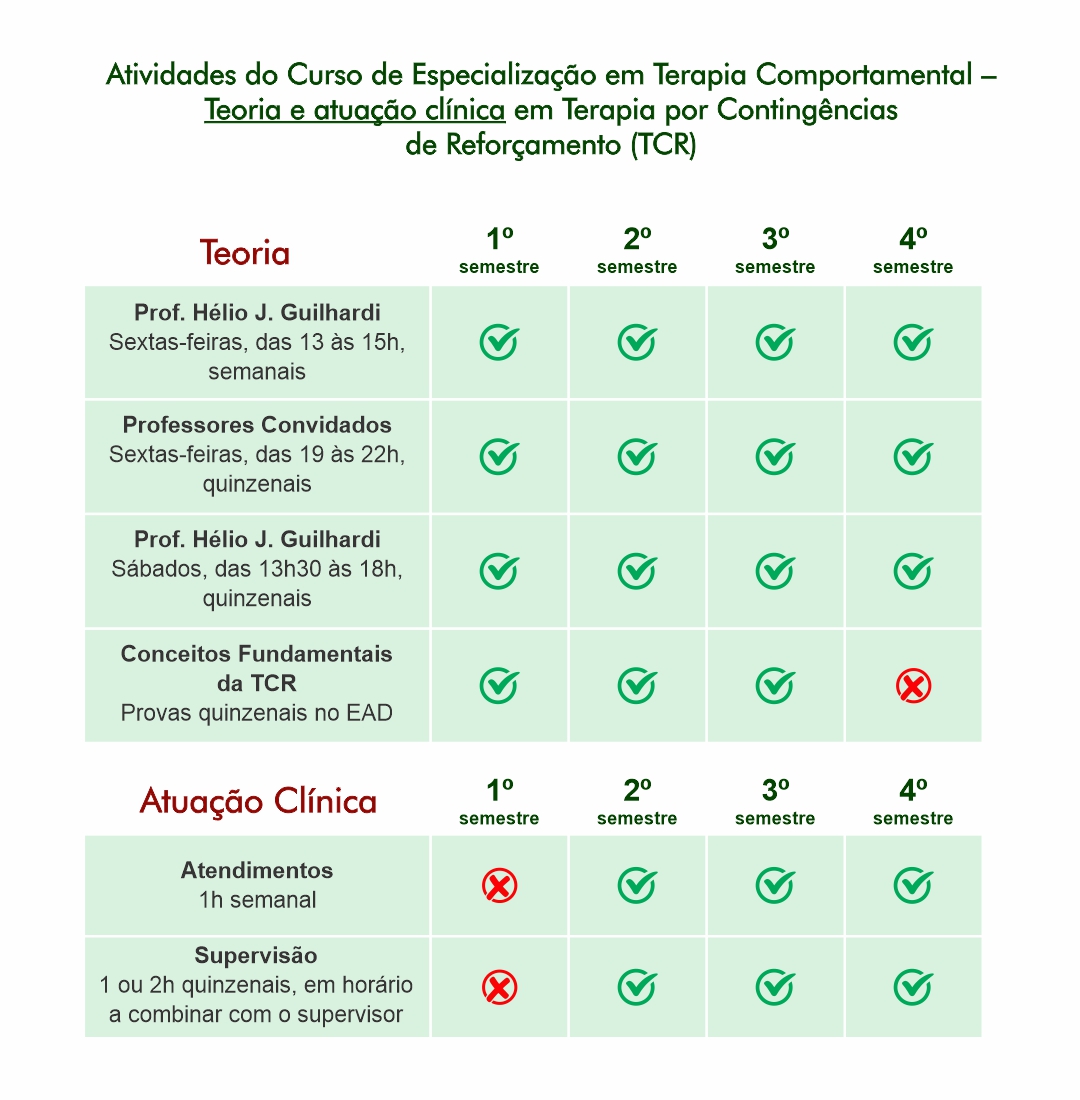 Atividades do Curso de Especialização em Terapia Comportamental – Teoria e atuação clínica em Terapia por Contingências de Reforçamento (TCR)

| Teoria | 1º semestre | 2º semestre | 3º semestre | 4º semestre |
|---|---|---|---|---|
| Prof. Hélio J. Guilhardi Sextas-feiras, das 13 às 15h, semanais | ✓ | ✓ | ✓ | ✓ |
| Professores Convidados Sextas-feiras, das 19 às 22h, quinzenais | ✓ | ✓ | ✓ | ✓ |
| Prof. Hélio J. Guilhardi Sábados, das 13h30 às 18h, quinzenais | ✓ | ✓ | ✓ | ✓ |
| Conceitos Fundamentais da TCR Provas quinzenais no EAD | ✓ | ✓ | ✓ | ✗ |

| Atuação Clínica | 1º semestre | 2º semestre | 3º semestre | 4º semestre |
|---|---|---|---|---|
| Atendimentos 1h semanal | ✗ | ✓ | ✓ | ✓ |
| Supervisão 1 ou 2h quinzenais, em horário a combinar com o supervisor | ✗ | ✓ | ✓ | ✓ |